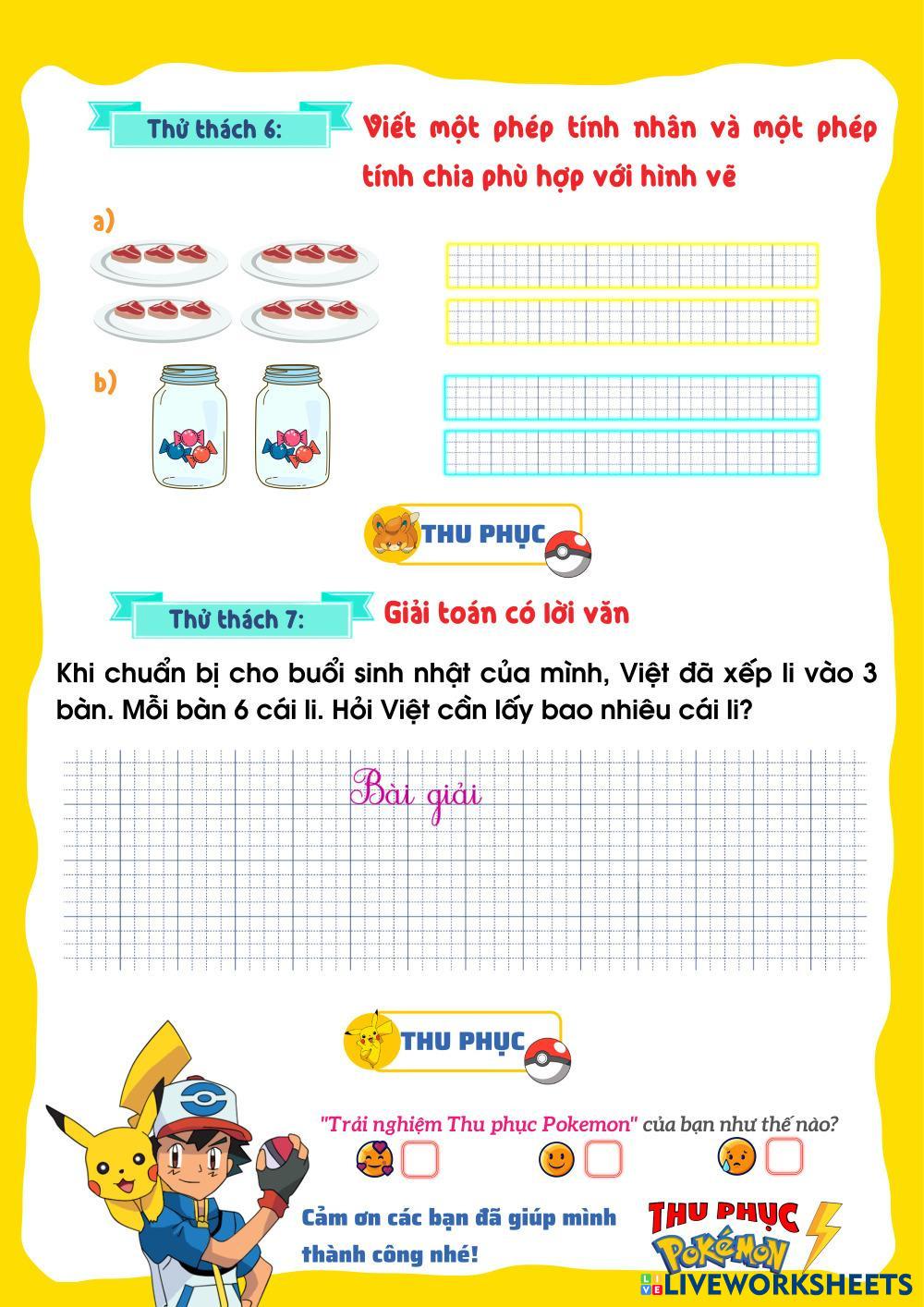 Thử thách 6: Viết một phép tính nhân và một phép tính chia phù hợp với hình vẽ

a)

b)

THU PHỤC

Thử thách 7: Giải toán có lời văn

Khi chuẩn bị cho buổi sinh nhật của mình, Việt đã xếp li vào 3 bàn. Mỗi bàn 6 cái li. Hỏi Việt cần lấy bao nhiêu cái li?

Bài giải

THU PHỤC

"Trải nghiệm Thu phục Pokemon" của bạn như thế nào?

Cảm ơn các bạn đã giúp mình thành công nhé!

THU PHỤC POKÉMON

LIVEWORKSHEETS